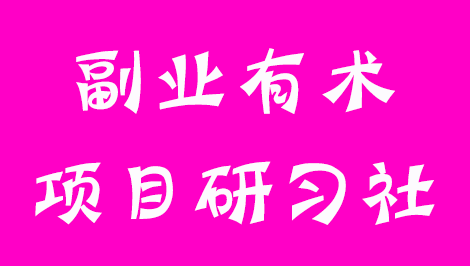 副业有术
项目研习社